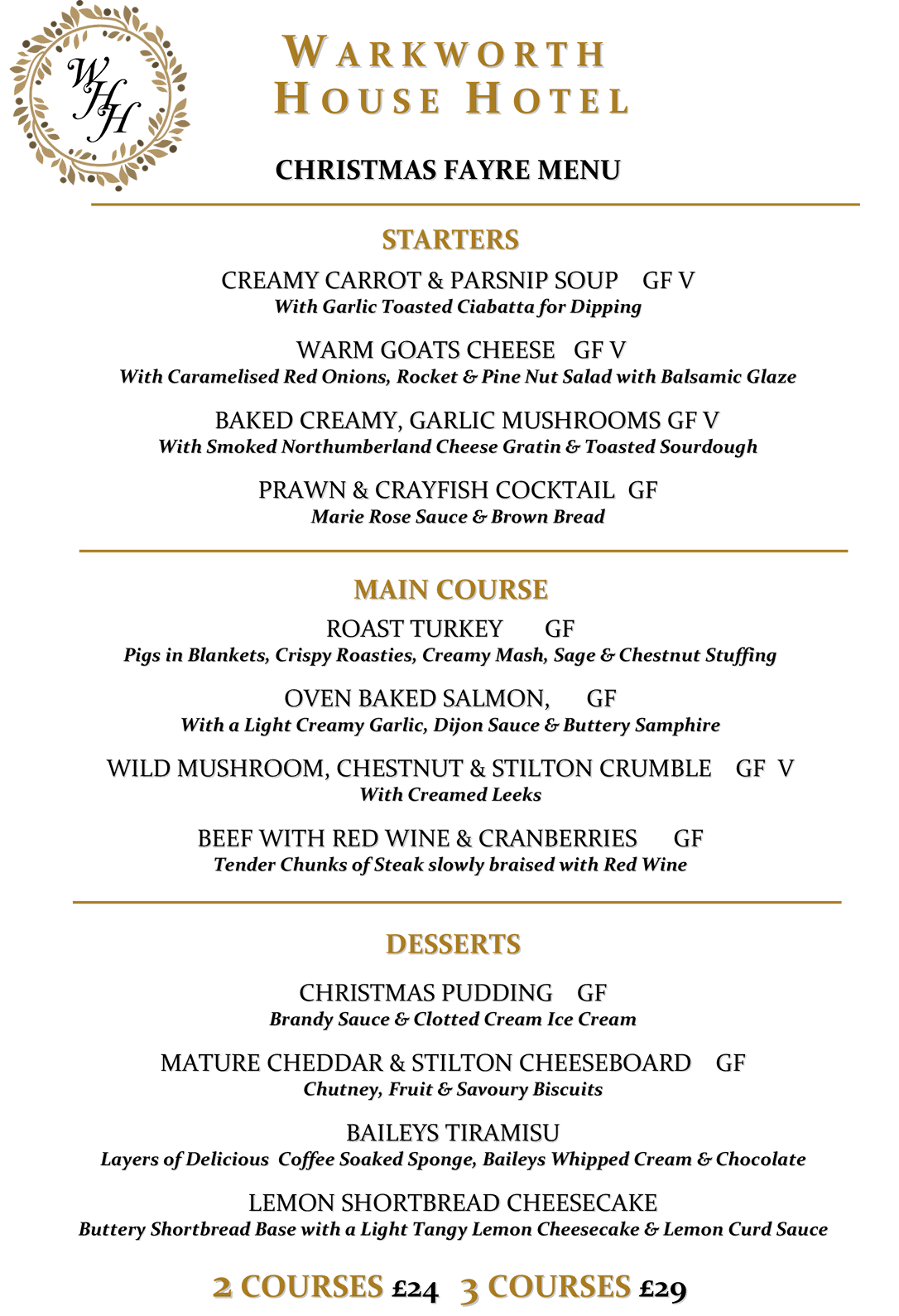 WHH

WARKWORTH HOUSE HOTEL

CHRISTMAS FAYRE MENU

STARTERS

CREAMY CARROT & PARSNIP SOUP GF V
With Garlic Toasted Ciabatta for Dipping

WARM GOATS CHEESE GF V
With Caramelised Red Onions, Rocket & Pine Nut Salad with Balsamic Glaze

BAKED CREAMY, GARLIC MUSHROOMS GF V
With Smoked Northumberland Cheese Gratin & Toasted Sourdough

PRAWN & CRAYFISH COCKTAIL GF
Marie Rose Sauce & Brown Bread

MAIN COURSE

ROAST TURKEY GF
Pigs in Blankets, Crispy Roasties, Creamy Mash, Sage & Chestnut Stuffing

OVEN BAKED SALMON, GF
With a Light Creamy Garlic, Dijon Sauce & Buttery Samphire

WILD MUSHROOM, CHESTNUT & STILTON CRUMBLE GF V
With Creamed Leeks

BEEF WITH RED WINE & CRANBERRIES GF
Tender Chunks of Steak slowly braised with Red Wine

DESSERTS

CHRISTMAS PUDDING GF
Brandy Sauce & Clotted Cream Ice Cream

MATURE CHEDDAR & STILTON CHEESEBOARD GF
Chutney, Fruit & Savoury Biscuits

BAILEYS TIRAMISU
Layers of Delicious Coffee Soaked Sponge, Baileys Whipped Cream & Chocolate

LEMON SHORTBREAD CHEESECAKE
Buttery Shortbread Base with a Light Tangy Lemon Cheesecake & Lemon Curd Sauce

2 COURSES £24 3 COURSES £29